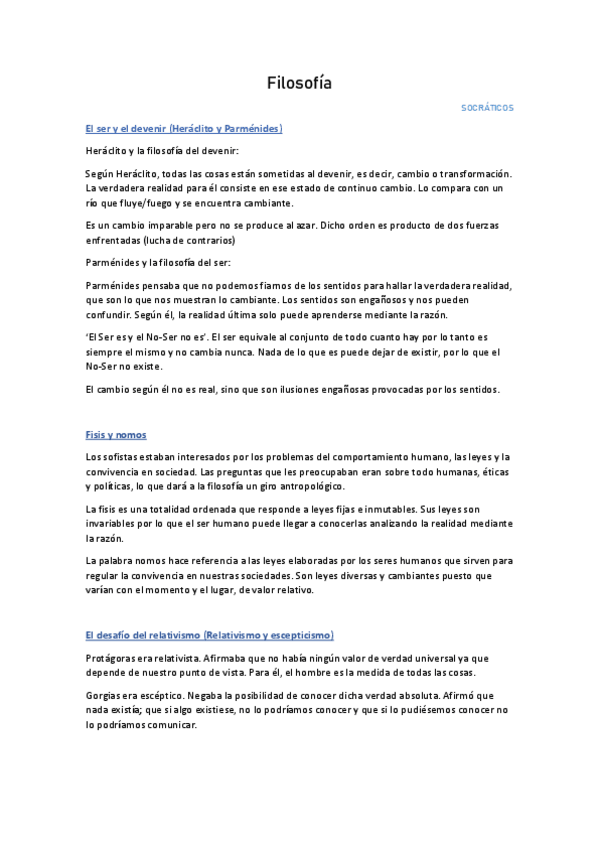 Filosofía

SOCRÁTICOS

El ser y el devenir (Heráclito y Parménides)

Heráclito y la filosofía del devenir:

Según Heráclito, todas las cosas están sometidas al devenir, es decir, cambio o transformación. La verdadera realidad para él consiste en ese estado de continuo cambio. Lo compara con un río que fluye/fuego y se encuentra cambiante.

Es un cambio imparable pero no se produce al azar. Dicho orden es producto de dos fuerzas enfrentadas (lucha de contrarios)

Parménides y la filosofía del ser:

Parménides pensaba que no podemos fiarnos de los sentidos para hallar la verdadera realidad, que son lo que nos muestran lo cambiante. Los sentidos son engañosos y nos pueden confundir. Según él, la realidad última solo puede aprenderse mediante la razón.

'El Ser es y el No-Ser no es'. El ser equivale al conjunto de todo cuanto hay por lo tanto es siempre el mismo y no cambia nunca. Nada de lo que es puede dejar de existir, por lo que el No-Ser no existe.

El cambio según él no es real, sino que son ilusiones engañosas provocadas por los sentidos.

Fisis y nomos

Los sofistas estaban interesados por los problemas del comportamiento humano, las leyes y la convivencia en sociedad. Las preguntas que les preocupaban eran sobre todo humanas, éticas y políticas, lo que dará a la filosofía un giro antropológico.

La fisis es una totalidad ordenada que responde a leyes fijas e inmutables. Sus leyes son invariables por lo que el ser humano puede llegar a conocerlas analizando la realidad mediante la razón.

La palabra nomos hace referencia a las leyes elaboradas por los seres humanos que sirven para regular la convivencia en nuestras sociedades. Son leyes diversas y cambiantes puesto que varían con el momento y el lugar, de valor relativo.

El desafío del relativismo (Relativismo y escepticismo)

Protágoras era relativista. Afirmaba que no había ningún valor de verdad universal ya que depende de nuestro punto de vista. Para él, el hombre es la medida de todas las cosas.

Gorgias era escéptico. Negaba la posibilidad de conocer dicha verdad absoluta. Afirmó que nada existía; que si algo existiese, no lo podríamos conocer y que si lo pudiésemos conocer no lo podríamos comunicar.